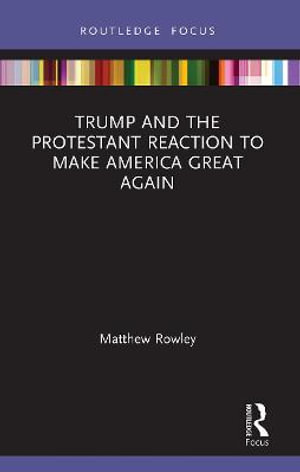 ROUTLEDGE FOCUS

TRUMP AND THE PROTESTANT REACTION TO MAKE AMERICA GREAT AGAIN

Matthew Rowley

ROUTLEDGE

Focus